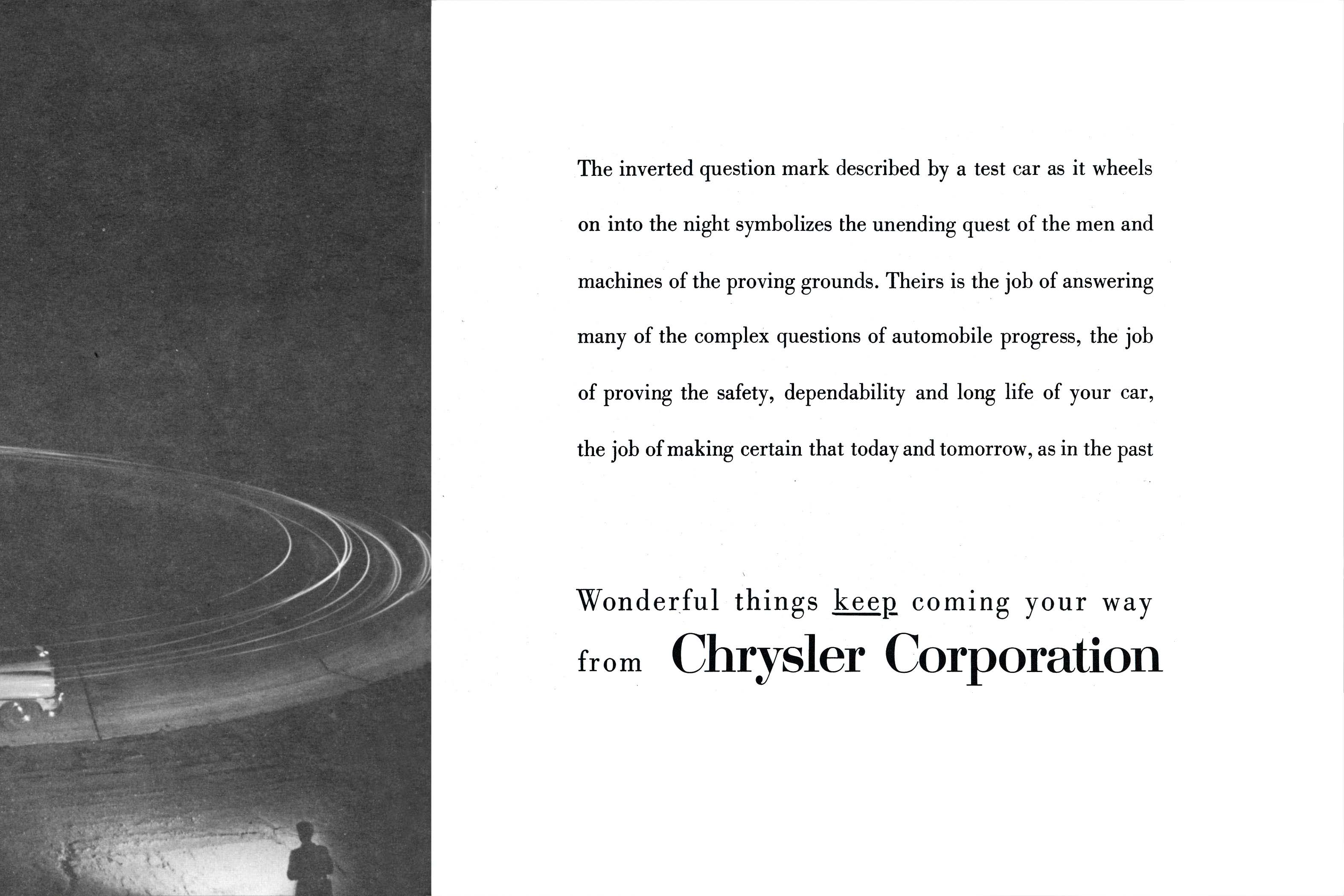 The inverted question mark described by a test car as it wheels on into the night symbolizes the unending quest of the men and machines of the proving grounds. Theirs is the job of answering many of the complex questions of automobile progress, the job of proving the safety, dependability and long life of your car, the job of making certain that today and tomorrow, as in the past

Wonderful things keep coming your way from Chrysler Corporation